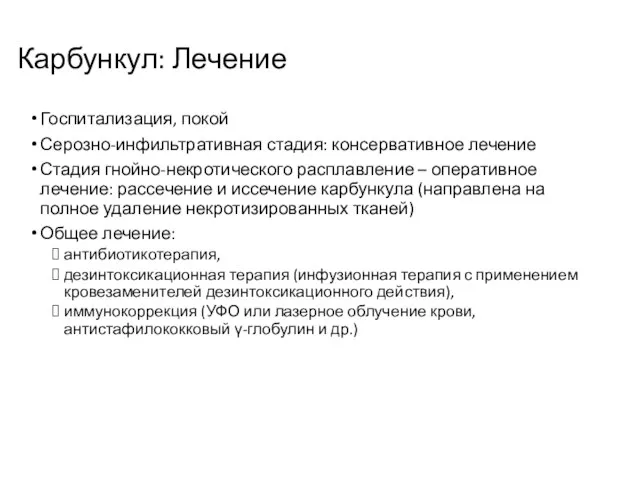 Карбункул: Лечение

• Госпитализация, покой
• Серозно-инфильтративная стадия: консервативное лечение
• Стадия гнойно-некротического расплавление – оперативное лечение: рассечение и иссечение карбункула (направлена на полное удаление некротизированных тканей)
• Общее лечение:
 антибиотикотерапия,
 дезинтоксикационная терапия (инфузионная терапия с применением кровезаменителей дезинтоксикационного действия),
 иммунокоррекция (УФО или лазерное облучение крови, антистафилококковый γ-глобулин и др.)